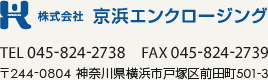 株式会社 京浜エンクロージング

TEL 045-824-2738 FAX 045-824-2739

〒244-0804 神奈川県横浜市戸塚区前田町501-3